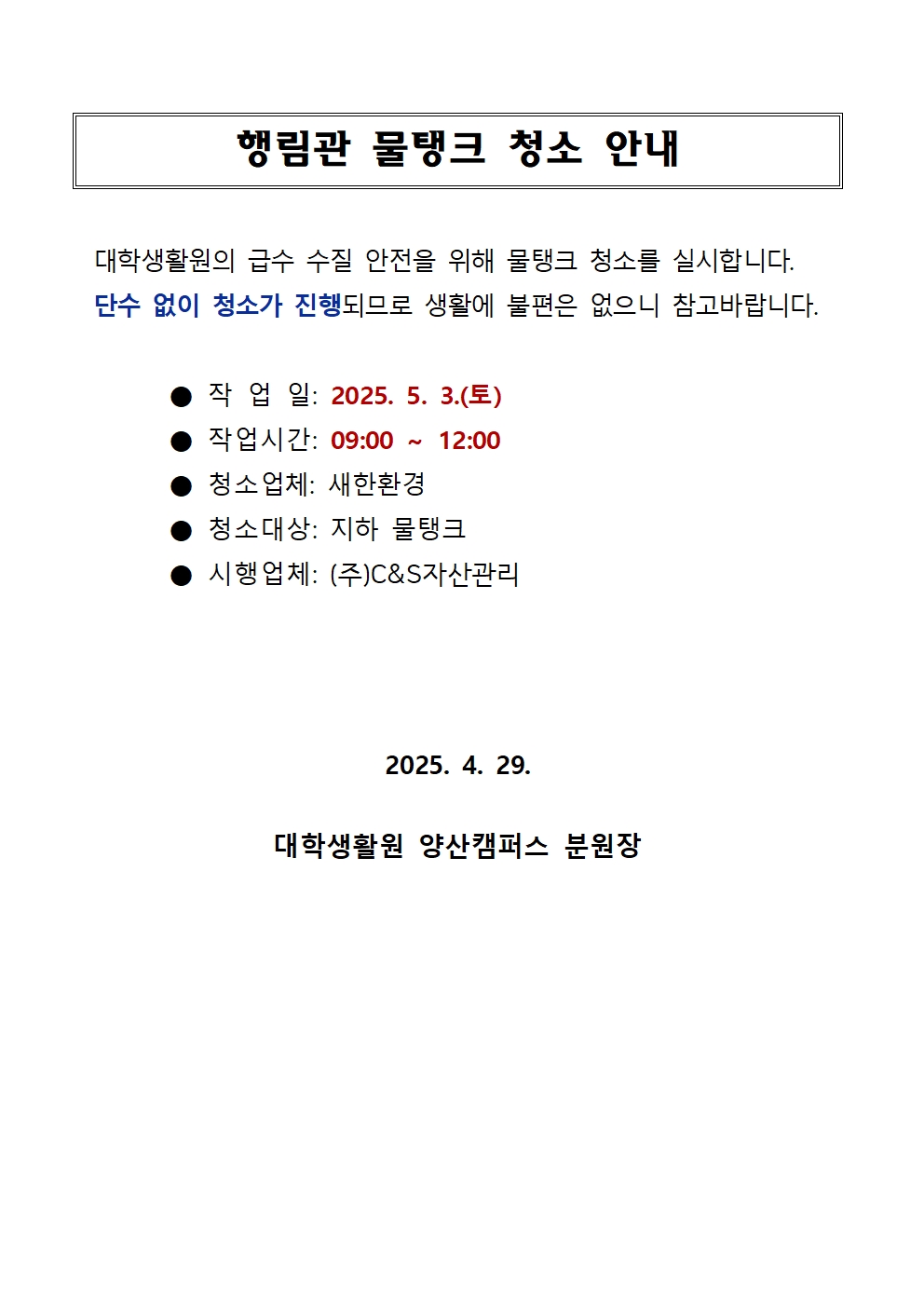 행림관 물탱크 청소 안내

대학생활원의 급수 수질 안전을 위해 물탱크 청소를 실시합니다.
단수 없이 청소가 진행되므로 생활에 불편은 없으니 참고바랍니다.

● 작 업 일: 2025. 5. 3.(토)
● 작업시간: 09:00 ~ 12:00
● 청소업체: 새한환경
● 청소대상: 지하 물탱크
● 시행업체: (주)C&S자산관리

2025. 4. 29.

대학생활원 양산캠퍼스 분원장